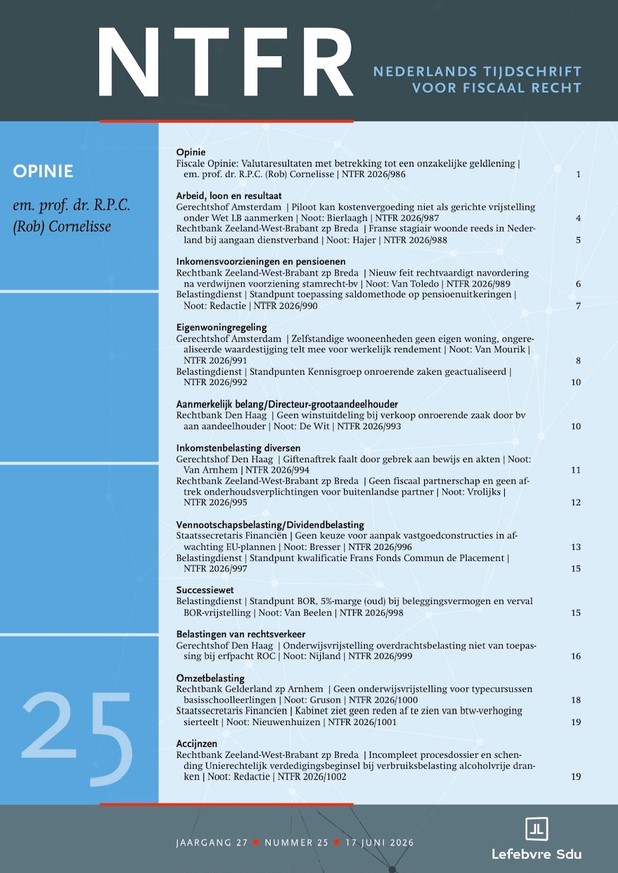 NTFR

NEDERLANDS TIJDSCHRIFT
VOOR FISCAAL RECHT

OPINIE

em. prof. dr. R.P.C. (Rob) Cornelisse

25

Opinie
Fiscale Opinie: Valutaresultaten met betrekking tot een onzakelijke geldlening | em. prof. dr. R.P.C. (Rob) Cornelisse | NTFR 2026/986 1

Arbeid, loon en resultaat
Gerechtshof Amsterdam | Piloot kan kostenvergoeding niet als gerichte vrijstelling onder Wet LB aanmerken | Noot: Bierlaagh | NTFR 2026/987 4
Rechtbank Zeeland-West-Brabant zp Breda | Franse stagiair woonde reeds in Nederland bij aangaan dienstverband | Noot: Hajer | NTFR 2026/988 5

Inkomensvoorzieningen en pensioenen
Rechtbank Zeeland-West-Brabant zp Breda | Nieuw feit rechtvaardigt navordering na verdwijnen voorziening stamrecht-bv | Noot: Van Toledo | NTFR 2026/989 6
Belastingdienst | Standpunt toepassing saldomethode op pensioenuitkeringen | Noot: Redactie | NTFR 2026/990 7

Eigenwoningregeling
Gerechtshof Amsterdam | Zelfstandige wooneenheden geen eigen woning, ongerealiseerde waardestijging telt mee voor werkelijk rendement | Noot: Van Mourik | NTFR 2026/991 8
Belastingdienst | Standpunten Kennisgroep onroerende zaken geactualiseerd | NTFR 2026/992 10

Aanmerkelijk belang/Directeur-grootaandeelhouder
Rechtbank Den Haag | Geen winstuitdeling bij verkoop onroerende zaak door bv aan aandeelhouder | Noot: De Wit | NTFR 2026/993 10

Inkomstenbelasting diversen
Gerechtshof Den Haag | Giftenaftrek faalt door gebrek aan bewijs en akten | Noot: Van Arnhem | NTFR 2026/994 11
Rechtbank Zeeland-West-Brabant zp Breda | Geen fiscaal partnerschap en geen aftrek onderhoudsverplichtingen voor buitenlandse partner | Noot: Vrolijks | NTFR 2026/995 12

Vennootschapsbelasting/Dividendbelasting
Staatssecretaris Financiën | Geen keuze voor aanpak vastgoedconstructies in afwachting EU-plannen | Noot: Bresser | NTFR 2026/996 13
Belastingdienst | Standpunt kwalificatie Frans Fonds Commun de Placement | NTFR 2026/997 15

Successiewet
Belastingdienst | Standpunt BOR, 5%-marge (oud) bij beleggingsvermogen en verval BOR-vrijstelling | Noot: Van Beelen | NTFR 2026/998 15

Belastingen van rechtsverkeer
Gerechtshof Den Haag | Onderwijsvrijstelling overdrachtsbelasting niet van toepassing bij erfpacht ROC | Noot: Nijland | NTFR 2026/999 16

Omzetbelasting
Rechtbank Gelderland zp Arnhem | Geen onderwijsvrijstelling voor typecursussen basisschoolleerlingen | Noot: Gruson | NTFR 2026/1000 18
Staatssecretaris Financien | Kabinet ziet geen reden af te zien van btw-verhoging sierteelt | Noot: Nieuwenhuizen | NTFR 2026/1001 19

Accijnzen
Rechtbank Zeeland-West-Brabant zp Breda | Incompleet procesdossier en schending Unierechtelijk verdedigingsbeginsel bij verbruiksbelasting alcoholvrije dranken | Noot: Redactie | NTFR 2026/1002 19

JAARGANG 27 ■ NUMMER 25 ■ 17 JUNI 2026

Lefebvre Sdu